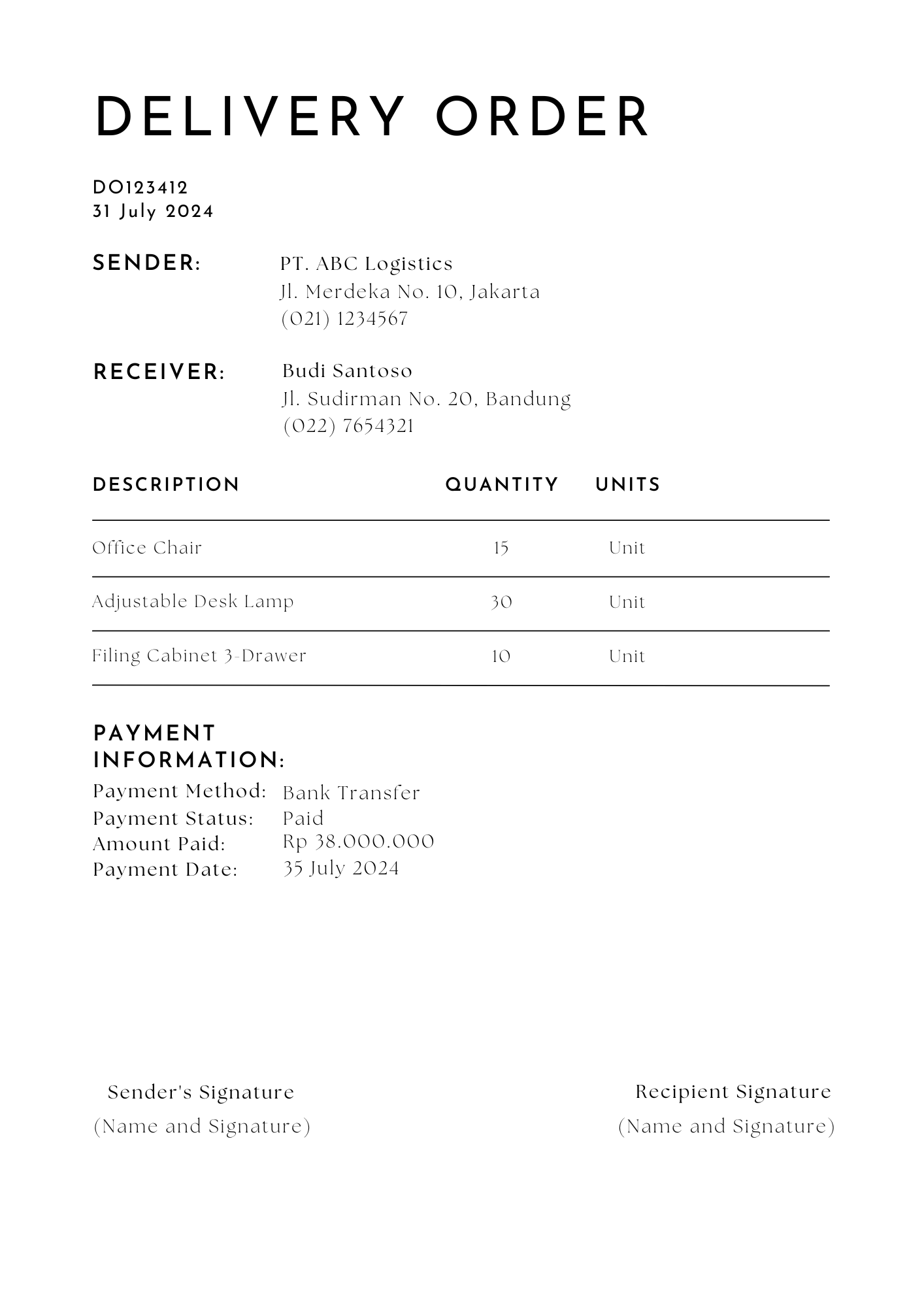 DELIVERY ORDER

DO123412
31 July 2024

SENDER:
PT. ABC Logistics
Jl. Merdeka No. 10, Jakarta
(021) 1234567

RECEIVER:
Budi Santoso
Jl. Sudirman No. 20, Bandung
(022) 7654321

| DESCRIPTION | QUANTITY | UNITS |
|---|---|---|
| Office Chair | 15 | Unit |
| Adjustable Desk Lamp | 30 | Unit |
| Filing Cabinet 3-Drawer | 10 | Unit |

PAYMENT INFORMATION:
Payment Method: Bank Transfer
Payment Status: Paid
Amount Paid: Rp 38.000.000
Payment Date: 35 July 2024

Sender's Signature
(Name and Signature)

Recipient Signature
(Name and Signature)